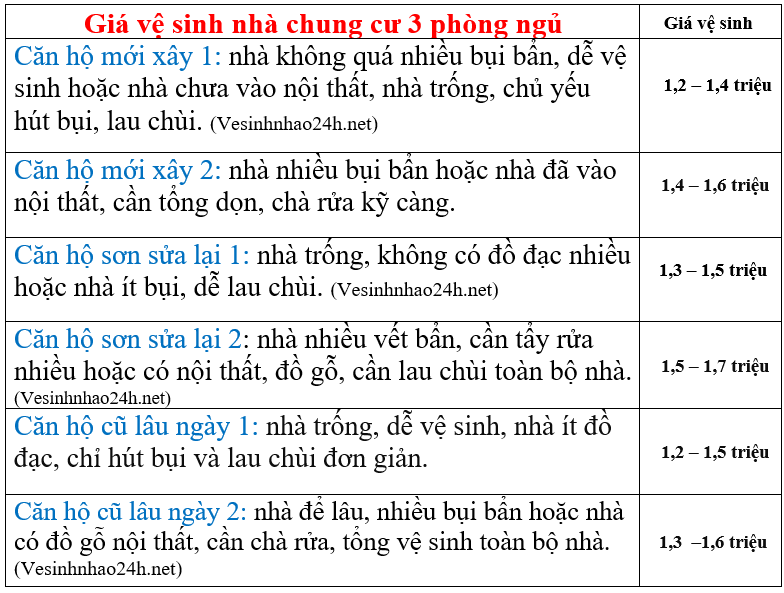 | Giá vệ sinh nhà chung cư 3 phòng ngủ | Giá vệ sinh |
|---|---|
| Căn hộ mới xây 1: nhà không quá nhiều bụi bẩn, dễ vệ sinh hoặc nhà chưa vào nội thất, nhà trống, chủ yếu hút bụi, lau chùi. (Vesinhnhao24h.net) | 1,2 – 1,4 triệu |
| Căn hộ mới xây 2: nhà nhiều bụi bẩn hoặc nhà đã vào nội thất, cần tổng dọn, chà rửa kỹ càng. | 1,4 – 1,6 triệu |
| Căn hộ sơn sửa lại 1: nhà trống, không có đồ đạc nhiều hoặc nhà ít bụi, dễ lau chùi. (Vesinhnhao24h.net) | 1,3 – 1,5 triệu |
| Căn hộ sơn sửa lại 2: nhà nhiều vết bẩn, cần tẩy rửa nhiều hoặc có nội thất, đồ gỗ, cần lau chùi toàn bộ nhà. (Vesinhnhao24h.net) | 1,5 – 1,7 triệu |
| Căn hộ cũ lâu ngày 1: nhà trống, dễ vệ sinh, nhà ít đồ đạc, chỉ hút bụi và lau chùi đơn giản. | 1,2 – 1,5 triệu |
| Căn hộ cũ lâu ngày 2: nhà để lâu, nhiều bụi bẩn hoặc nhà có đồ gỗ nội thất, cần chà rửa, tổng vệ sinh toàn bộ nhà. (Vesinhnhao24h.net) | 1,3 –1,6 triệu |